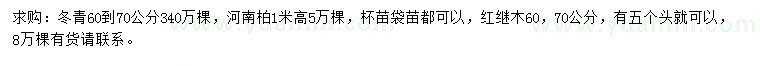 求购：冬青60到70公分340万棵，河南柏1米高5万棵，杯苗袋苗都可以，红继木60，70公分，有五个头就可以，8万棵有货请联系。